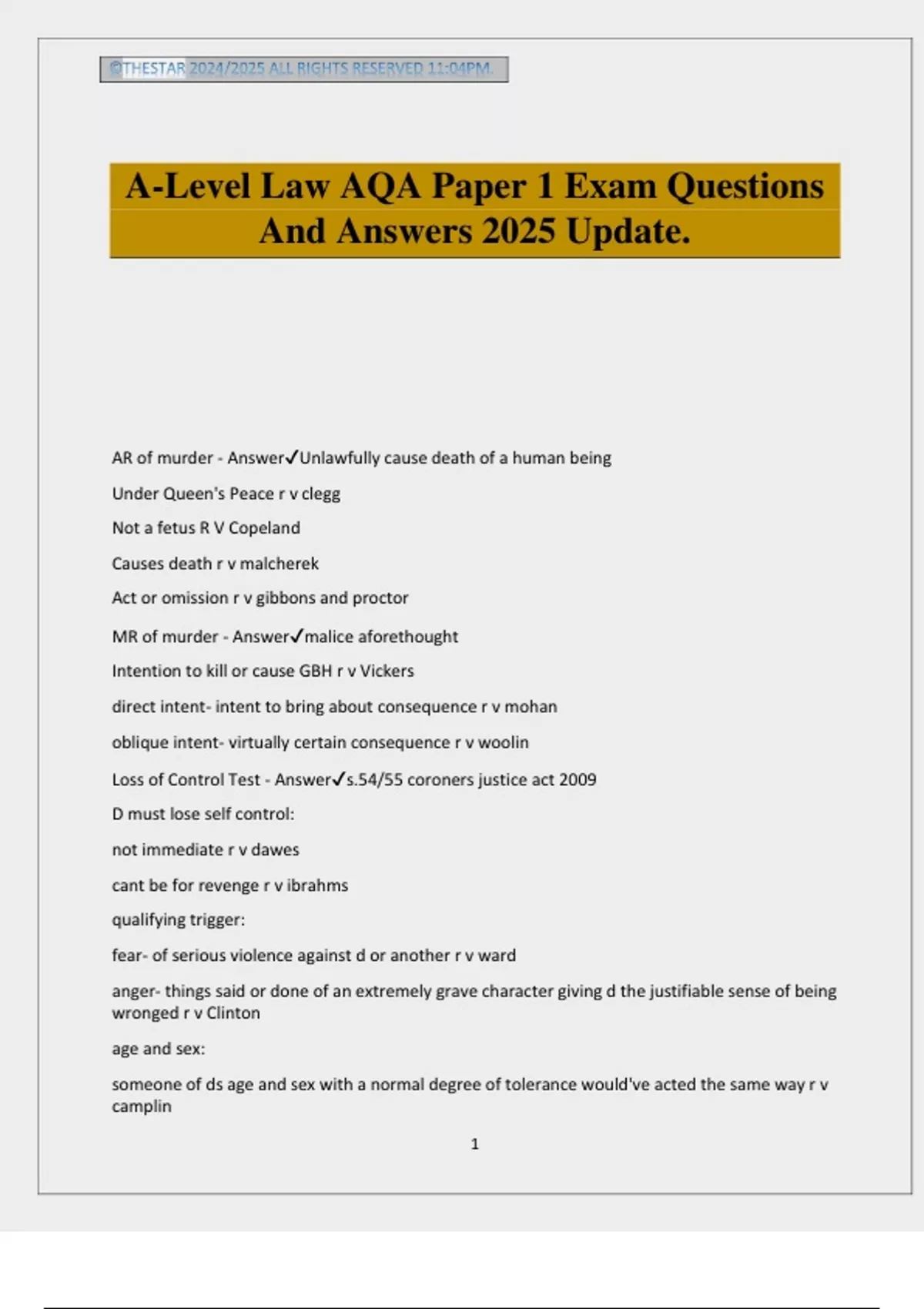 ©THESTAR 2024/2025 ALL RIGHTS RESERVED 11:04PM.

A-Level Law AQA Paper 1 Exam Questions And Answers 2025 Update.

AR of murder - Answer✓Unlawfully cause death of a human being

Under Queen's Peace r v clegg

Not a fetus R V Copeland

Causes death r v malcherek

Act or omission r v gibbons and proctor

MR of murder - Answer✓malice aforethought

Intention to kill or cause GBH r v Vickers

direct intent- intent to bring about consequence r v mohan

oblique intent- virtually certain consequence r v woolin

Loss of Control Test - Answer✓s.54/55 coroners justice act 2009

D must lose self control:

not immediate r v dawes

cant be for revenge r v ibrahms

qualifying trigger:

fear- of serious violence against d or another r v ward

anger- things said or done of an extremely grave character giving d the justifiable sense of being wronged r v Clinton

age and sex:

someone of ds age and sex with a normal degree of tolerance would've acted the same way r v camplin

1